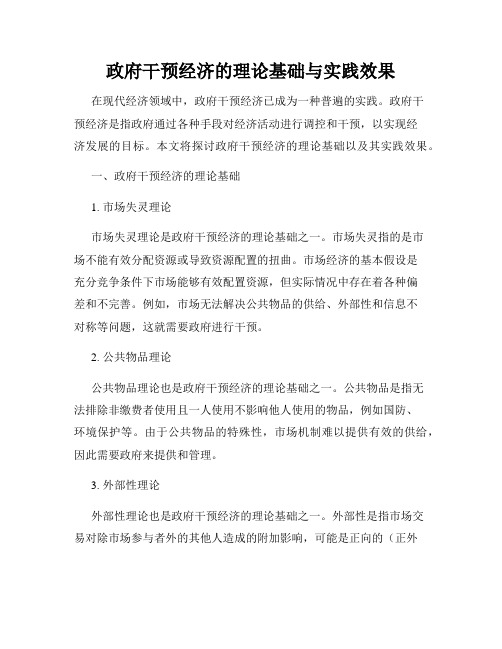 政府干预经济的理论基础与实践效果

在现代经济领域中，政府干预经济已成为一种普遍的实践。政府干预经济是指政府通过各种手段对经济活动进行调控和干预，以实现经济发展的目标。本文将探讨政府干预经济的理论基础以及其实践效果。

一、政府干预经济的理论基础

1. 市场失灵理论

市场失灵理论是政府干预经济的理论基础之一。市场失灵指的是市场不能有效分配资源或导致资源配置的扭曲。市场经济的基本假设是充分竞争条件下市场能够有效配置资源，但实际情况中存在着各种偏差和不完善。例如，市场无法解决公共物品的供给、外部性和信息不对称等问题，这就需要政府进行干预。

2. 公共物品理论

公共物品理论也是政府干预经济的理论基础之一。公共物品是指无法排除非缴费者使用且一人使用不影响他人使用的物品，例如国防、环境保护等。由于公共物品的特殊性，市场机制难以提供有效的供给，因此需要政府来提供和管理。

3. 外部性理论

外部性理论也是政府干预经济的理论基础之一。外部性是指市场交易对除市场参与者外的其他人造成的附加影响，可能是正向的（正外